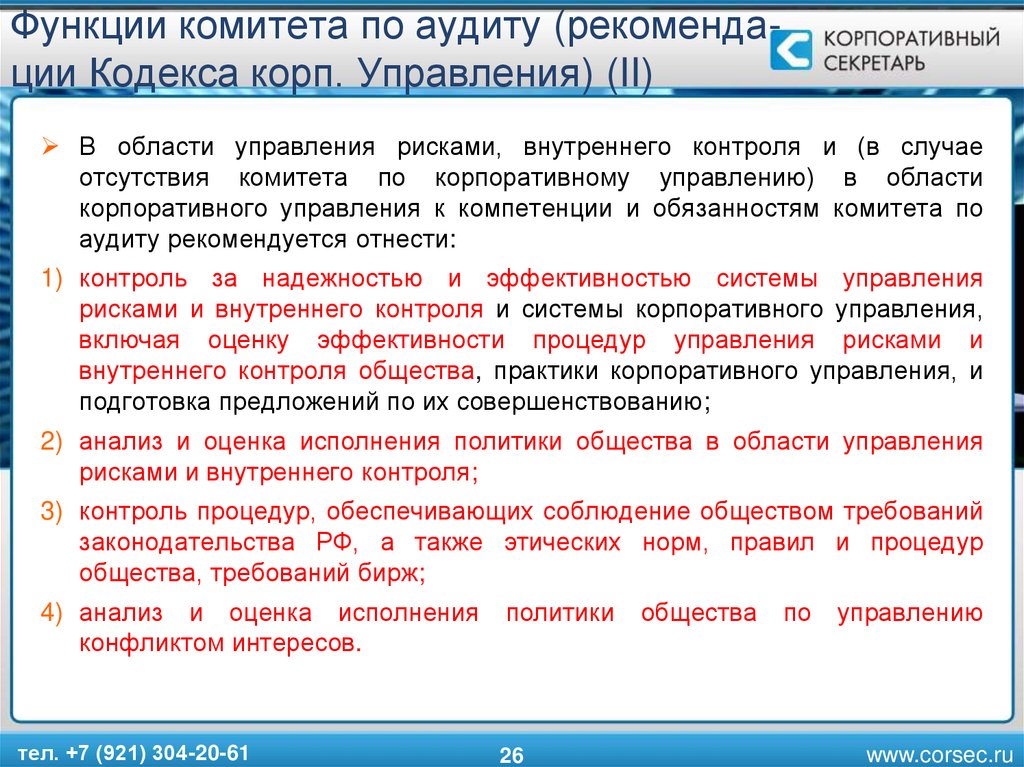 Функции комитета по аудиту (рекомендации Кодекса корп. Управления) (II)

КОРПОРАТИВНЫЙ СЕКРЕТАРЬ

➢ В области управления рисками, внутреннего контроля и (в случае отсутствия комитета по корпоративному управлению) в области корпоративного управления к компетенции и обязанностям комитета по аудиту рекомендуется отнести:

1) контроль за надежностью и эффективностью системы управления рисками и внутреннего контроля и системы корпоративного управления, включая оценку эффективности процедур управления рисками и внутреннего контроля общества, практики корпоративного управления, и подготовка предложений по их совершенствованию;

2) анализ и оценка исполнения политики общества в области управления рисками и внутреннего контроля;

3) контроль процедур, обеспечивающих соблюдение обществом требований законодательства РФ, а также этических норм, правил и процедур общества, требований бирж;

4) анализ и оценка исполнения политики общества по управлению конфликтом интересов.

тел. +7 (921) 304-20-61

26

www.corsec.ru